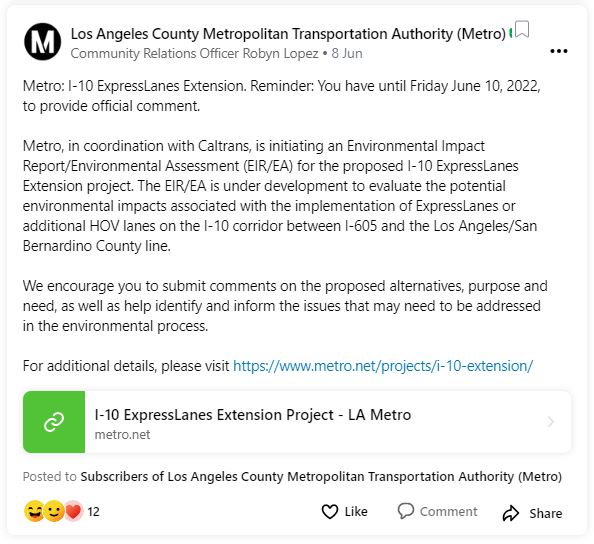 M

Los Angeles County Metropolitan Transportation Authority (Metro)
Community Relations Officer Robyn Lopez • 8 Jun

Metro: I-10 ExpressLanes Extension. Reminder: You have until Friday June 10, 2022, to provide official comment.

Metro, in coordination with Caltrans, is initiating an Environmental Impact Report/Environmental Assessment (EIR/EA) for the proposed I-10 ExpressLanes Extension project. The EIR/EA is under development to evaluate the potential environmental impacts associated with the implementation of ExpressLanes or additional HOV lanes on the I-10 corridor between I-605 and the Los Angeles/San Bernardino County line.

We encourage you to submit comments on the proposed alternatives, purpose and need, as well as help identify and inform the issues that may need to be addressed in the environmental process.

For additional details, please visit https://www.metro.net/projects/i-10-extension/

I-10 ExpressLanes Extension Project - LA Metro
metro.net

Posted to Subscribers of Los Angeles County Metropolitan Transportation Authority (Metro)

12

Like Comment Share